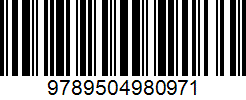 9789504980971